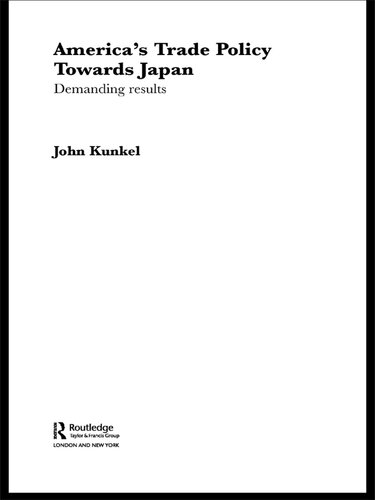 America's Trade Policy Towards Japan
Demanding results

John Kunkel

Routledge
Taylor & Francis Group
LONDON AND NEW YORK